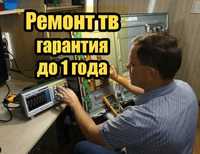 Ремонт тв
гарантия
до 1 года